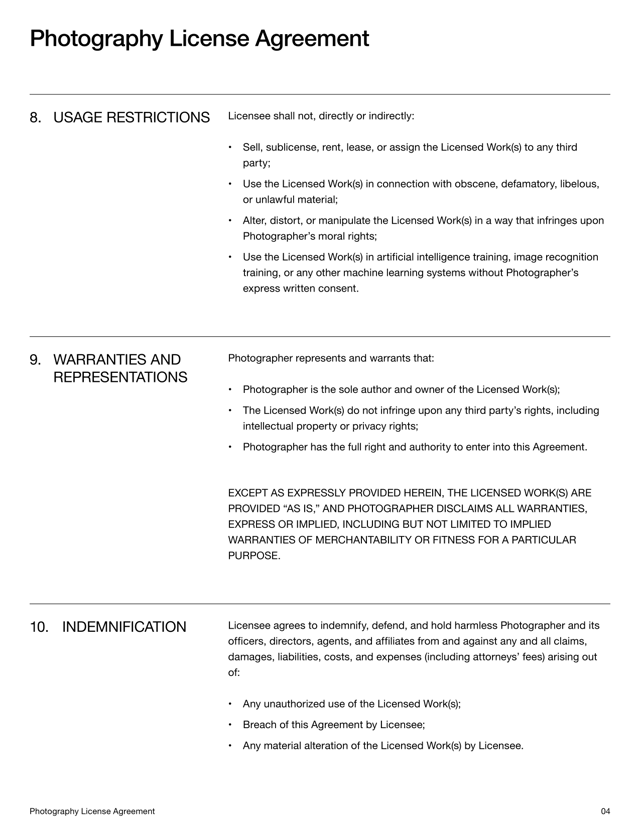 Photography License Agreement

8. USAGE RESTRICTIONS

Licensee shall not, directly or indirectly:

• Sell, sublicense, rent, lease, or assign the Licensed Work(s) to any third party;
• Use the Licensed Work(s) in connection with obscene, defamatory, libelous, or unlawful material;
• Alter, distort, or manipulate the Licensed Work(s) in a way that infringes upon Photographer's moral rights;
• Use the Licensed Work(s) in artificial intelligence training, image recognition training, or any other machine learning systems without Photographer's express written consent.

9. WARRANTIES AND REPRESENTATIONS

Photographer represents and warrants that:

• Photographer is the sole author and owner of the Licensed Work(s);
• The Licensed Work(s) do not infringe upon any third party's rights, including intellectual property or privacy rights;
• Photographer has the full right and authority to enter into this Agreement.

EXCEPT AS EXPRESSLY PROVIDED HEREIN, THE LICENSED WORK(S) ARE PROVIDED "AS IS," AND PHOTOGRAPHER DISCLAIMS ALL WARRANTIES, EXPRESS OR IMPLIED, INCLUDING BUT NOT LIMITED TO IMPLIED WARRANTIES OF MERCHANTABILITY OR FITNESS FOR A PARTICULAR PURPOSE.

10. INDEMNIFICATION

Licensee agrees to indemnify, defend, and hold harmless Photographer and its officers, directors, agents, and affiliates from and against any and all claims, damages, liabilities, costs, and expenses (including attorneys' fees) arising out of:

• Any unauthorized use of the Licensed Work(s);
• Breach of this Agreement by Licensee;
• Any material alteration of the Licensed Work(s) by Licensee.

Photography License Agreement

04